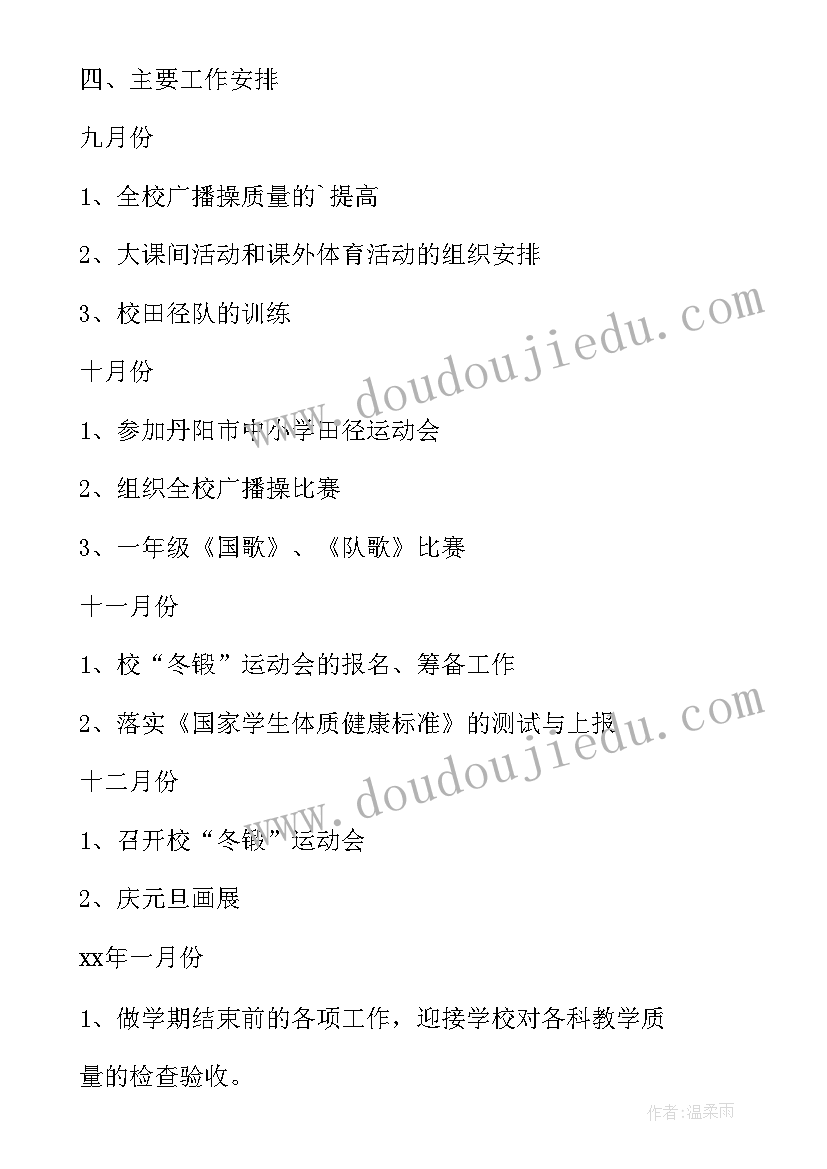 四、主要工作安排

九月份

1、全校广播操质量的`提高

2、大课间活动和课外体育活动的组织安排

3、校田径队的训练

十月份

1、参加丹阳市中小学田径运动会

2、组织全校广播操比赛

3、一年级《国歌》、《队歌》比赛

十一月份

1、校“冬锻”运动会的报名、筹备工作

2、落实《国家学生体质健康标准》的测试与上报

十二月份

1、召开校“冬锻”运动会

2、庆元旦画展

xx年一月份

1、做学期结束前的各项工作，迎接学校对各科教学质量的检查验收。

www.doudoujiedu.com

www.doudoujiedu.com

作者:温柔雨